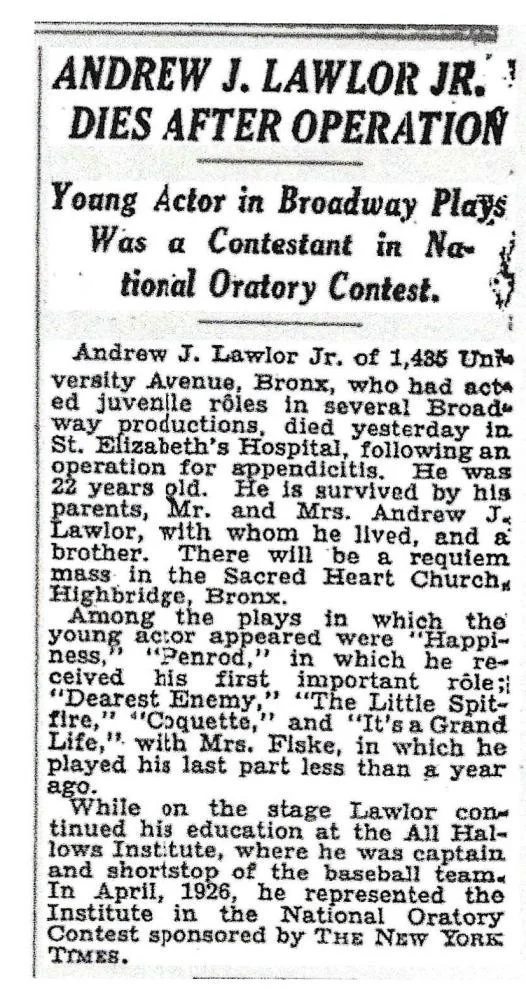 ANDREW J. LAWLOR JR. DIES AFTER OPERATION

Young Actor in Broadway Plays Was a Contestant in National Oratory Contest.

Andrew J. Lawlor Jr. of 1,435 University Avenue, Bronx, who had acted juvenile rôles in several Broadway productions, died yesterday in St. Elizabeth's Hospital, following an operation for appendicitis. He was 22 years old. He is survived by his parents, Mr. and Mrs. Andrew J. Lawlor, with whom he lived, and a brother. There will be a requiem mass in the Sacred Heart Church, Highbridge, Bronx.

Among the plays in which the young actor appeared were "Happiness," "Penrod," in which he received his first important rôle; "Dearest Enemy," "The Little Spitfire," "Coquette," and "It's a Grand Life," with Mrs. Fiske, in which he played his last part less than a year ago.

While on the stage Lawlor continued his education at the All Hallows Institute, where he was captain and shortstop of the baseball team. In April, 1926, he represented the Institute in the National Oratory Contest sponsored by THE NEW YORK TIMES.